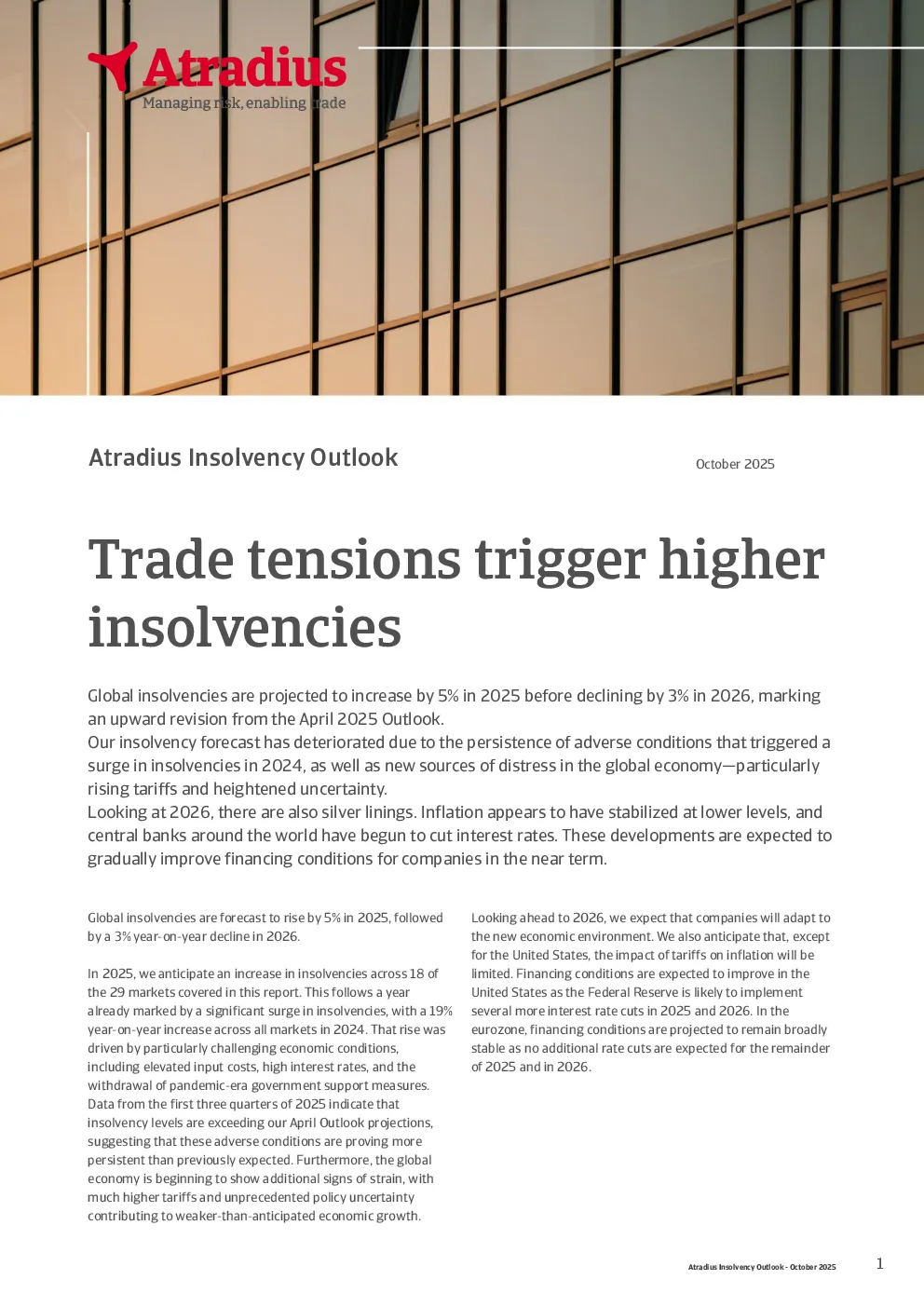 Atradius
Managing risk, enabling trade

Atradius Insolvency Outlook

October 2025

Trade tensions trigger higher insolvencies

Global insolvencies are projected to increase by 5% in 2025 before declining by 3% in 2026, marking an upward revision from the April 2025 Outlook.
Our insolvency forecast has deteriorated due to the persistence of adverse conditions that triggered a surge in insolvencies in 2024, as well as new sources of distress in the global economy—particularly rising tariffs and heightened uncertainty.
Looking at 2026, there are also silver linings. Inflation appears to have stabilized at lower levels, and central banks around the world have begun to cut interest rates. These developments are expected to gradually improve financing conditions for companies in the near term.

Global insolvencies are forecast to rise by 5% in 2025, followed by a 3% year-on-year decline in 2026.

In 2025, we anticipate an increase in insolvencies across 18 of the 29 markets covered in this report. This follows a year already marked by a significant surge in insolvencies, with a 19% year-on-year increase across all markets in 2024. That rise was driven by particularly challenging economic conditions, including elevated input costs, high interest rates, and the withdrawal of pandemic-era government support measures. Data from the first three quarters of 2025 indicate that insolvency levels are exceeding our April Outlook projections, suggesting that these adverse conditions are proving more persistent than previously expected. Furthermore, the global economy is beginning to show additional signs of strain, with much higher tariffs and unprecedented policy uncertainty contributing to weaker-than-anticipated economic growth.

Looking ahead to 2026, we expect that companies will adapt to the new economic environment. We also anticipate that, except for the United States, the impact of tariffs on inflation will be limited. Financing conditions are expected to improve in the United States as the Federal Reserve is likely to implement several more interest rate cuts in 2025 and 2026. In the eurozone, financing conditions are projected to remain broadly stable as no additional rate cuts are expected for the remainder of 2025 and in 2026.

Atradius Insolvency Outlook - October 2025
1